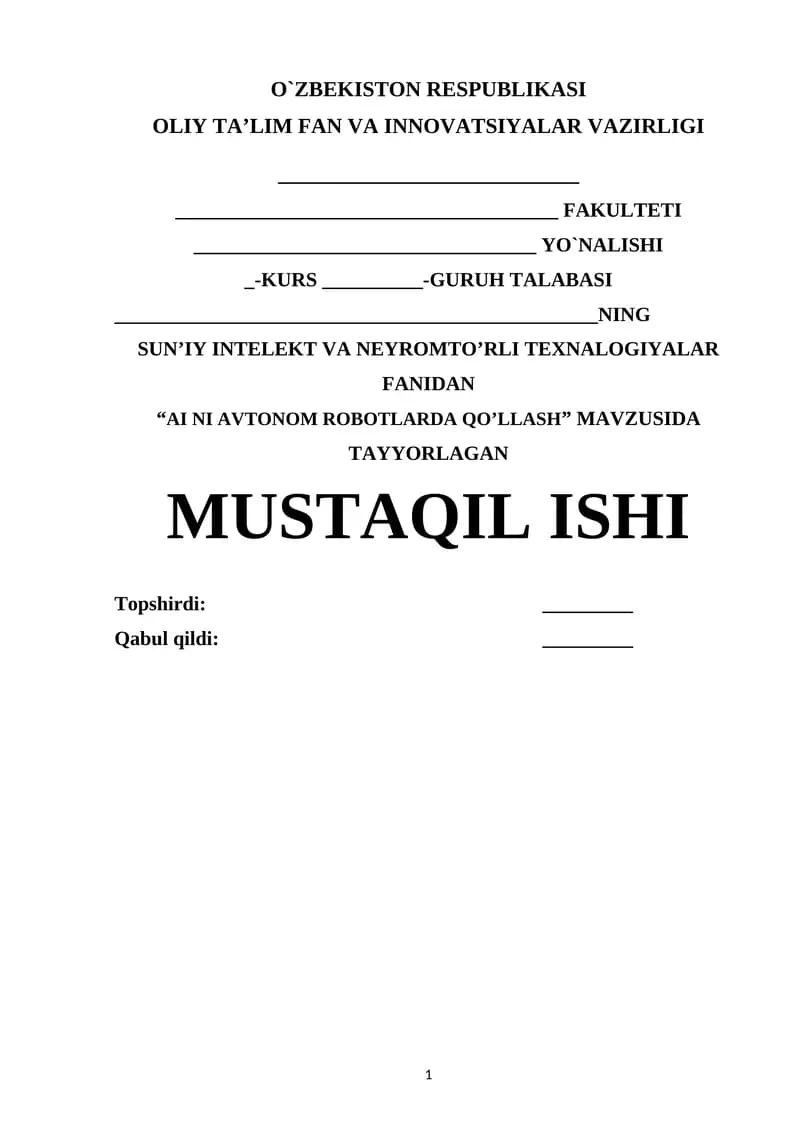 O`ZBEKISTON RESPUBLIKASI
OLIY TA’LIM FAN VA INNOVATSIYALAR VAZIRLIGI

______________________________

______________________________________ FAKULTETI

__________________________________ YO`NALISHI

_-KURS __________-GURUH TALABASI

________________________________________________NING

SUN’IY INTELEKT VA NEYROMTO’RLI TEXNALOGIYALAR FANIDAN

“AI NI AVTONOM ROBOTLARDA QO’LLASH” MAVZUSIDA TAYYORLAGAN

MUSTAQIL ISHI

Topshirdi: _________

Qabul qildi: _________

1